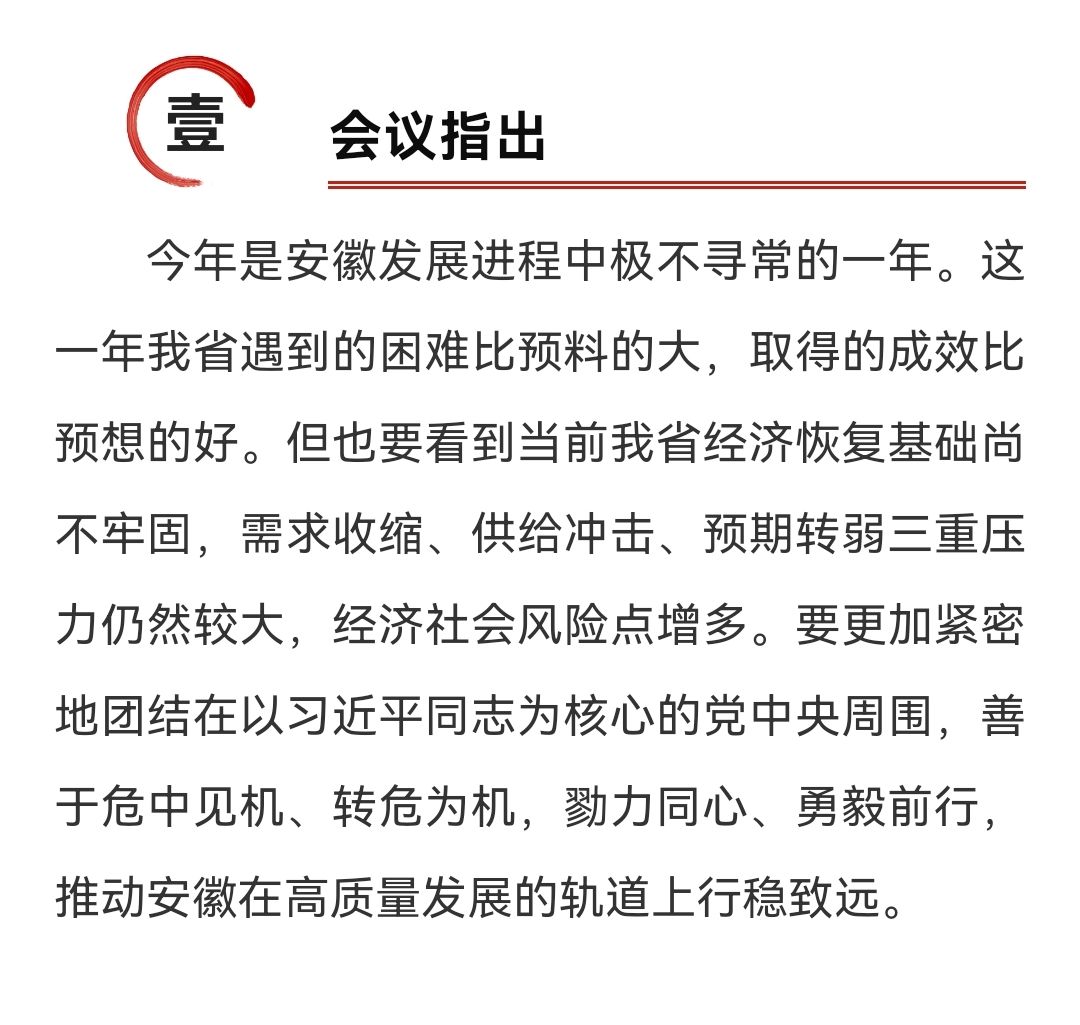 壹

会议指出

今年是安徽发展进程中极不寻常的一年。这一年我省遇到的困难比预料的大，取得的成效比预想的好。但也要看到当前我省经济恢复基础尚不牢固，需求收缩、供给冲击、预期转弱三重压力仍然较大，经济社会风险点增多。要更加紧密地团结在以习近平同志为核心的党中央周围，善于危中见机、转危为机，勠力同心、勇毅前行，推动安徽在高质量发展的轨道上行稳致远。